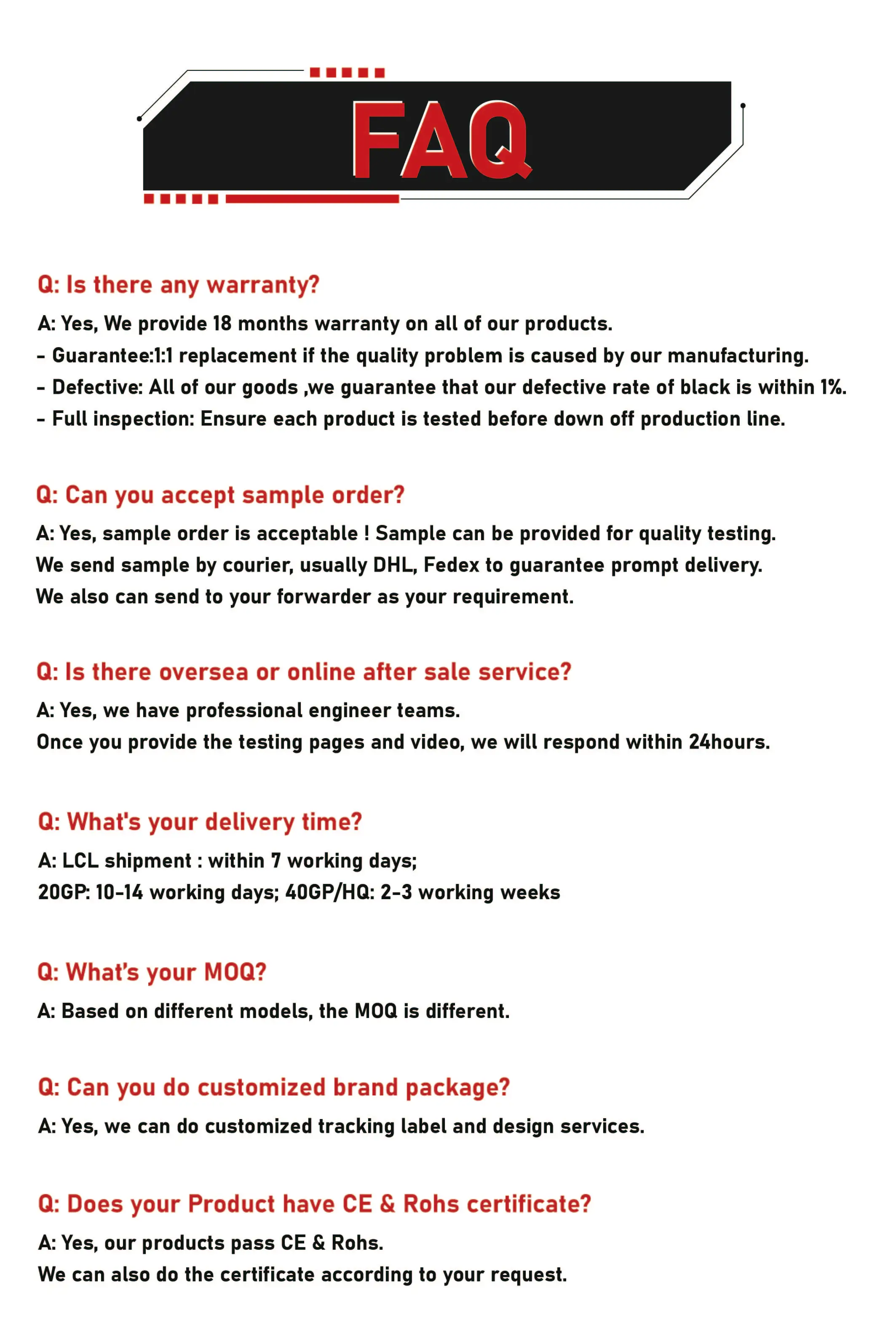 FAQ

Q: Is there any warranty?

A: Yes, We provide 18 months warranty on all of our products.
- Guarantee:1:1 replacement if the quality problem is caused by our manufacturing.
- Defective: All of our goods ,we guarantee that our defective rate of black is within 1%.
- Full inspection: Ensure each product is tested before down off production line.

Q: Can you accept sample order?

A: Yes, sample order is acceptable ! Sample can be provided for quality testing.
We send sample by courier, usually DHL, Fedex to guarantee prompt delivery.
We also can send to your forwarder as your requirement.

Q: Is there oversea or online after sale service?

A: Yes, we have professional engineer teams.
Once you provide the testing pages and video, we will respond within 24hours.

Q: What's your delivery time?

A: LCL shipment : within 7 working days;
20GP: 10-14 working days; 40GP/HQ: 2-3 working weeks

Q: What's your MOQ?

A: Based on different models, the MOQ is different.

Q: Can you do customized brand package?

A: Yes, we can do customized tracking label and design services.

Q: Does your Product have CE & Rohs certificate?

A: Yes, our products pass CE & Rohs.
We can also do the certificate according to your request.